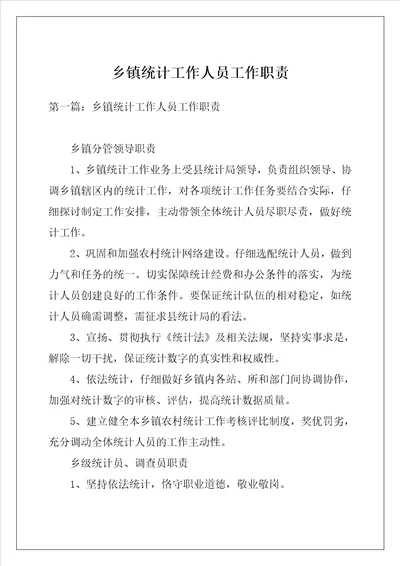 乡镇统计工作人员工作职责

第一篇：乡镇统计工作人员工作职责

乡镇分管领导职责

1、乡镇统计工作业务上受县统计局领导，负责组织领导、协调乡镇辖区内的统计工作，对各项统计工作任务要结合实际，仔细探讨制定工作安排，主动带领全体统计人员尽职尽责，做好统计工作。

2、巩固和加强农村统计网络建设。仔细选配统计人员，做到力气和任务的统一。切实保障统计经费和办公条件的落实，为统计人员创建良好的工作条件。要保证统计队伍的相对稳定，如统计人员确需调整，需征求县统计局的看法。

3、宣扬、贯彻执行《统计法》及相关法规，坚持实事求是，解除一切干扰，保证统计数字的真实性和权威性。

4、依法统计，仔细做好乡镇内各站、所和部门间协调协作，加强对统计数字的审核、评估，提高统计数据质量。

5、建立健全本乡镇农村统计工作考核评比制度，奖优罚劣，充分调动全体统计人员的工作主动性。

乡级统计员、调查员职责

1、坚持依法统计，恪守职业道德，敬业敬岗。